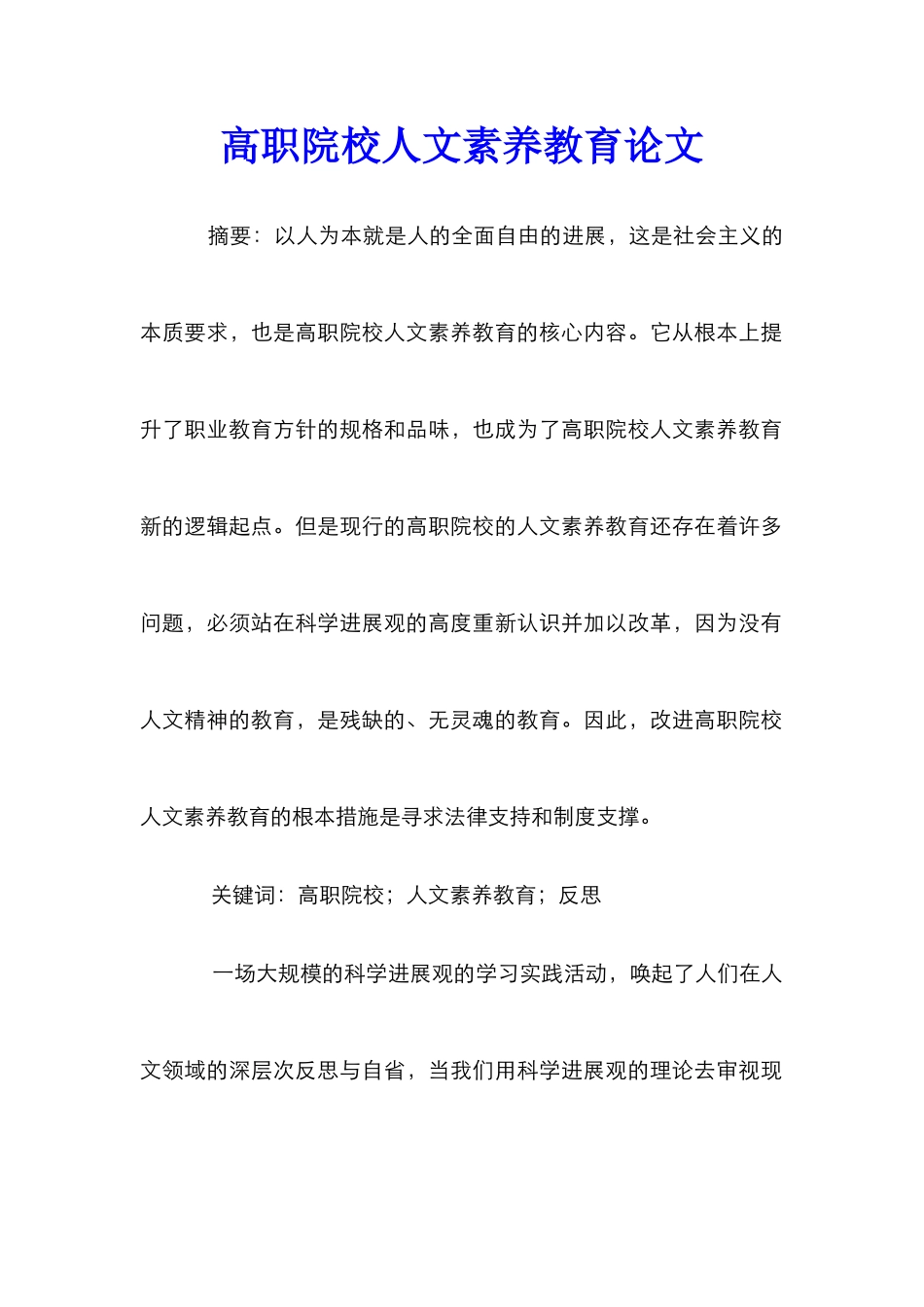 高职院校人文素养教育论文

摘要：以人为本就是人的全面自由的进展，这是社会主义的本质要求，也是高职院校人文素养教育的核心内容。它从根本上提升了职业教育方针的规格和品味，也成为了高职院校人文素养教育新的逻辑起点。但是现行的高职院校的人文素养教育还存在着许多问题，必须站在科学进展观的高度重新认识并加以改革，因为没有人文精神的教育，是残缺的、无灵魂的教育。因此，改进高职院校人文素养教育的根本措施是寻求法律支持和制度支撑。

关键词：高职院校；人文素养教育；反思

一场大规模的科学进展观的学习实践活动，唤起了人们在人文领域的深层次反思与自省，当我们用科学进展观的理论去审视现